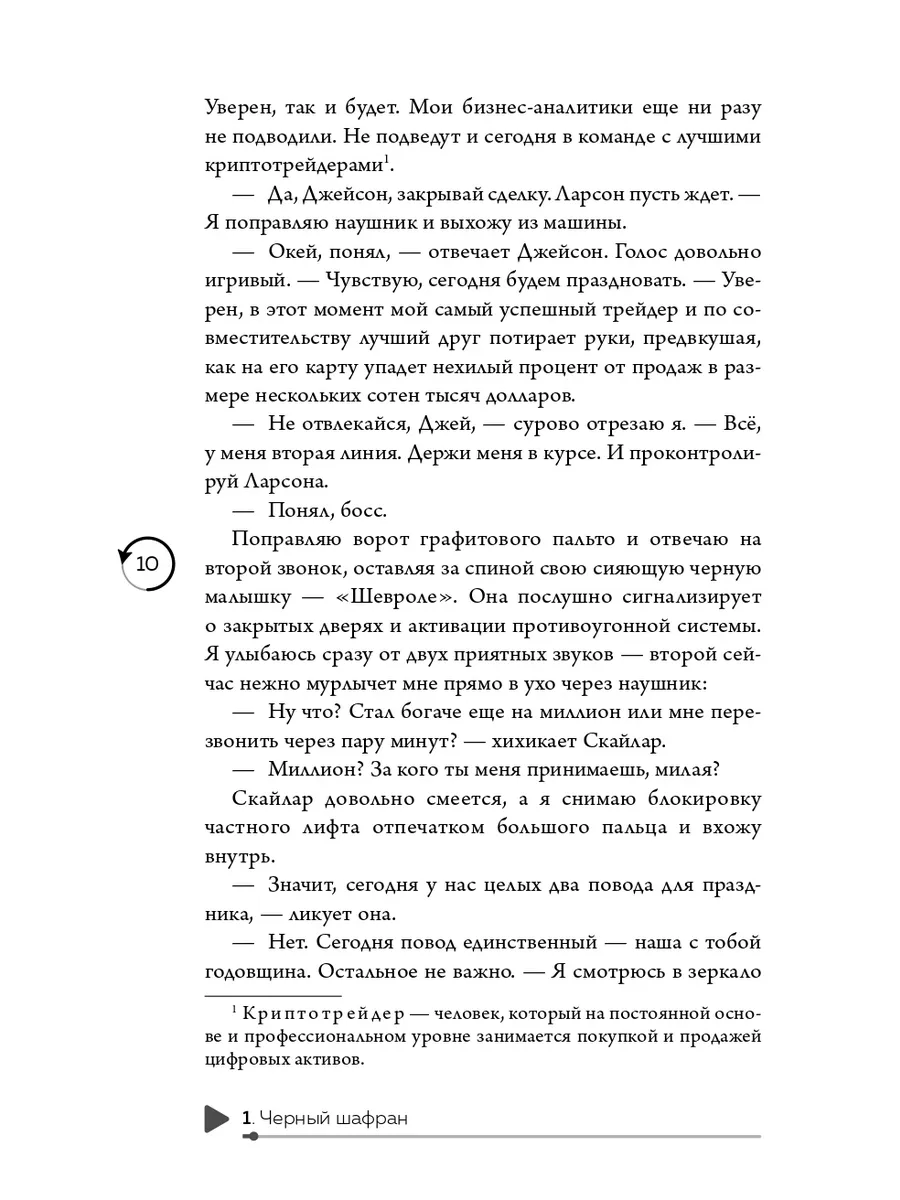 Уверен, так и будет. Мои бизнес-аналитики еще ни разу не подводили. Не подведут и сегодня в команде с лучшими криптотрейдерами$^1$.

— Да, Джейсон, закрывай сделку. Ларсон пусть ждет. — Я поправляю наушник и выхожу из машины.

— Окей, понял, — отвечает Джейсон. Голос довольно игривый. — Чувствую, сегодня будем праздновать. — Уверен, в этот момент мой самый успешный трейдер и по совместительству лучший друг потирает руки, предвкушая, как на его карту упадет нехилый процент от продаж в размере нескольких сотен тысяч долларов.

— Не отвлекайся, Джей, — сурово отрезаю я. — Всё, у меня вторая линия. Держи меня в курсе. И проконтролируй Ларсона.

— Понял, босс.

10

Поправляю ворот графитового пальто и отвечаю на второй звонок, оставляя за спиной свою сияющую черную малышку — «Шевроле». Она послушно сигнализирует о закрытых дверях и активации противоугонной системы. Я улыбаюсь сразу от двух приятных звуков — второй сейчас нежно мурлычет мне прямо в ухо через наушник:

— Ну что? Стал богаче еще на миллион или мне перезвонить через пару минут? — хихикает Скайлар.

— Миллион? За кого ты меня принимаешь, милая?

Скайлар довольно смеется, а я снимаю блокировку частного лифта отпечатком большого пальца и вхожу внутрь.

— Значит, сегодня у нас целых два повода для праздника, — ликует она.

— Нет. Сегодня повод единственный — наша с тобой годовщина. Остальное не важно. — Я смотрюсь в зеркало

$^1$ Криптотрейдер — человек, который на постоянной основе и профессиональном уровне занимается покупкой и продажей цифровых активов.

1. Черный шафран